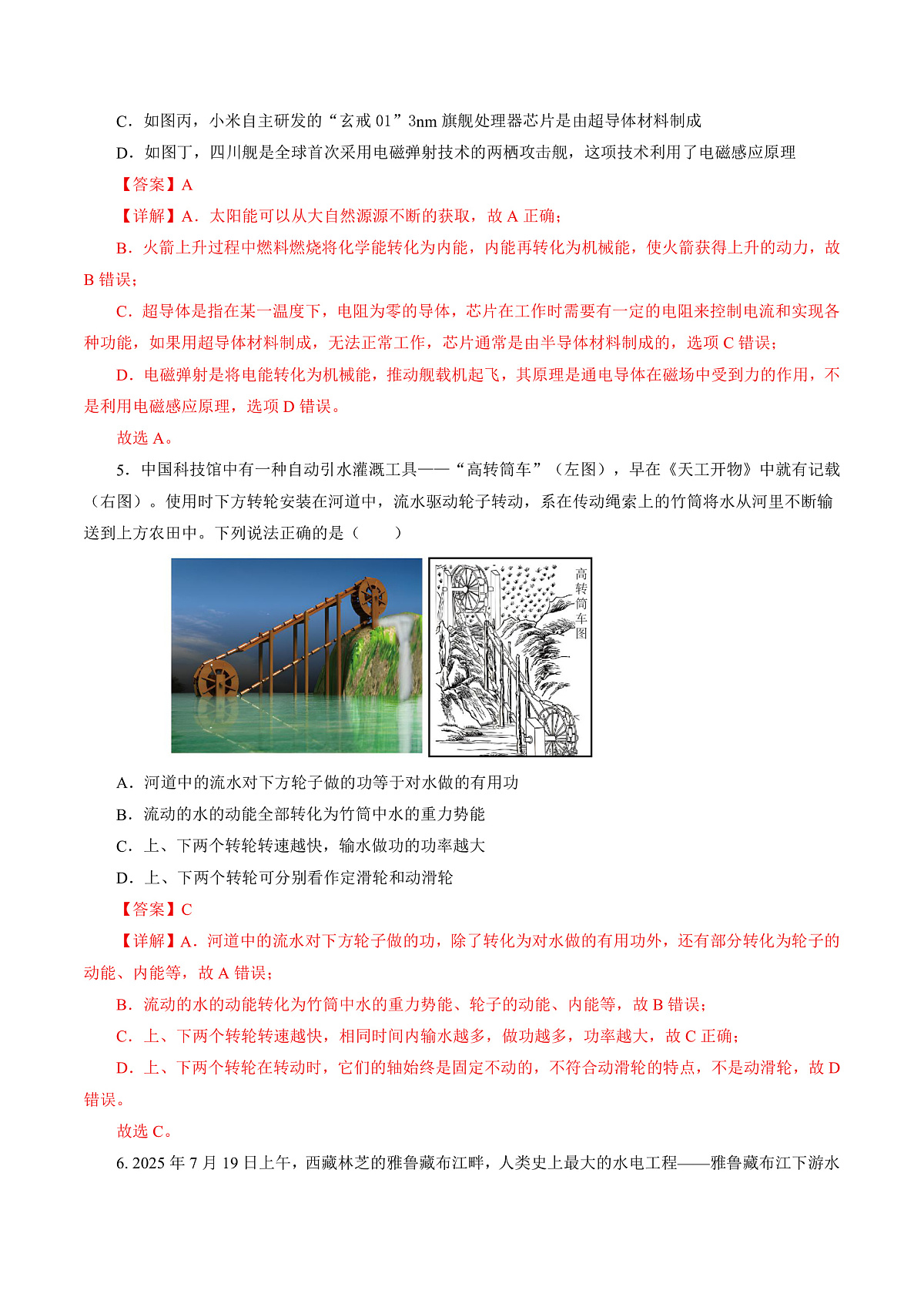 C．如图丙，小米自主研发的“玄戒 01”3nm 旗舰处理器芯片是由超导体材料制成

D．如图丁，四川舰是全球首次采用电磁弹射技术的两栖攻击舰，这项技术利用了电磁感应原理

【答案】A

【详解】A．太阳能可以从大自然源源不断的获取，故 A 正确；

B．火箭上升过程中燃料燃烧将化学能转化为内能，内能再转化为机械能，使火箭获得上升的动力，故 B 错误；

C．超导体是指在某一温度下，电阻为零的导体，芯片在工作时需要有一定的电阻来控制电流和实现各种功能，如果用超导体材料制成，无法正常工作，芯片通常是由半导体材料制成的，选项 C 错误；

D．电磁弹射是将电能转化为机械能，推动舰载机起飞，其原理是通电导体在磁场中受到力的作用，不是利用电磁感应原理，选项 D 错误。

故选 A。

5．中国科技馆中有一种自动引水灌溉工具——“高转筒车”（左图），早在《天工开物》中就有记载（右图）。使用时下方转轮安装在河道中，流水驱动轮子转动，系在传动绳索上的竹筒将水从河里不断输送到上方农田中。下列说法正确的是（　　）

高转筒车图

A．河道中的流水对下方轮子做的功等于对水做的有用功

B．流动的水的动能全部转化为竹筒中水的重力势能

C．上、下两个转轮转速越快，输水做功的功率越大

D．上、下两个转轮可分别看作定滑轮和动滑轮

【答案】C

【详解】A．河道中的流水对下方轮子做的功，除了转化为对水做的有用功外，还有部分转化为轮子的动能、内能等，故 A 错误；

B．流动的水的动能转化为竹筒中水的重力势能、轮子的动能、内能等，故 B 错误；

C．上、下两个转轮转速越快，相同时间内输水越多，做功越多，功率越大，故 C 正确；

D．上、下两个转轮在转动时，它们的轴始终是固定不动的，不符合动滑轮的特点，不是动滑轮，故 D 错误。

故选 C。

6. 2025 年 7 月 19 日上午，西藏林芝的雅鲁藏布江畔，人类史上最大的水电工程——雅鲁藏布江下游水